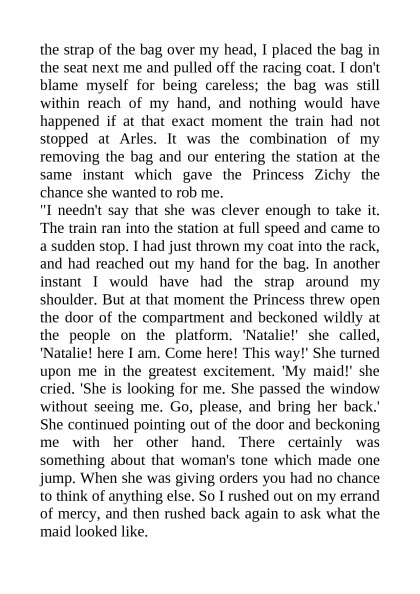 the strap of the bag over my head, I placed the bag in the seat next me and pulled off the racing coat. I don't blame myself for being careless; the bag was still within reach of my hand, and nothing would have happened if at that exact moment the train had not stopped at Arles. It was the combination of my removing the bag and our entering the station at the same instant which gave the Princess Zichy the chance she wanted to rob me.
"I needn't say that she was clever enough to take it. The train ran into the station at full speed and came to a sudden stop. I had just thrown my coat into the rack, and had reached out my hand for the bag. In another instant I would have had the strap around my shoulder. But at that moment the Princess threw open the door of the compartment and beckoned wildly at the people on the platform. 'Natalie!' she called, 'Natalie! here I am. Come here! This way!' She turned upon me in the greatest excitement. 'My maid!' she cried. 'She is looking for me. She passed the window without seeing me. Go, please, and bring her back.' She continued pointing out of the door and beckoning me with her other hand. There certainly was something about that woman's tone which made one jump. When she was giving orders you had no chance to think of anything else. So I rushed out on my errand of mercy, and then rushed back again to ask what the maid looked like.